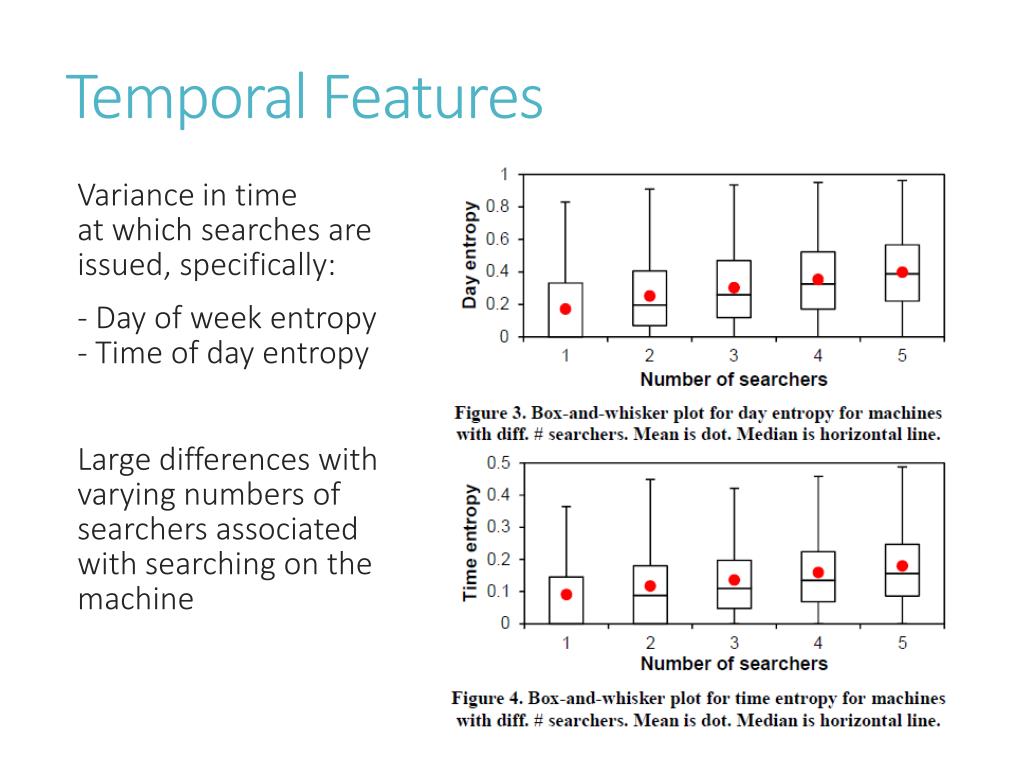 Temporal Features

Variance in time at which searches are issued, specifically:

- Day of week entropy
- Time of day entropy

Large differences with varying numbers of searchers associated with searching on the machine

Day entropy
1
0.8
0.6
0.4
0.2
0
1
2
3
4
5
Number of searchers

Figure 3. Box-and-whisker plot for day entropy for machines with diff. # searchers. Mean is dot. Median is horizontal line.

Time entropy
0.5
0.4
0.3
0.2
0.1
0
1
2
3
4
5
Number of searchers

Figure 4. Box-and-whisker plot for time entropy for machines with diff. # searchers. Mean is dot. Median is horizontal line.